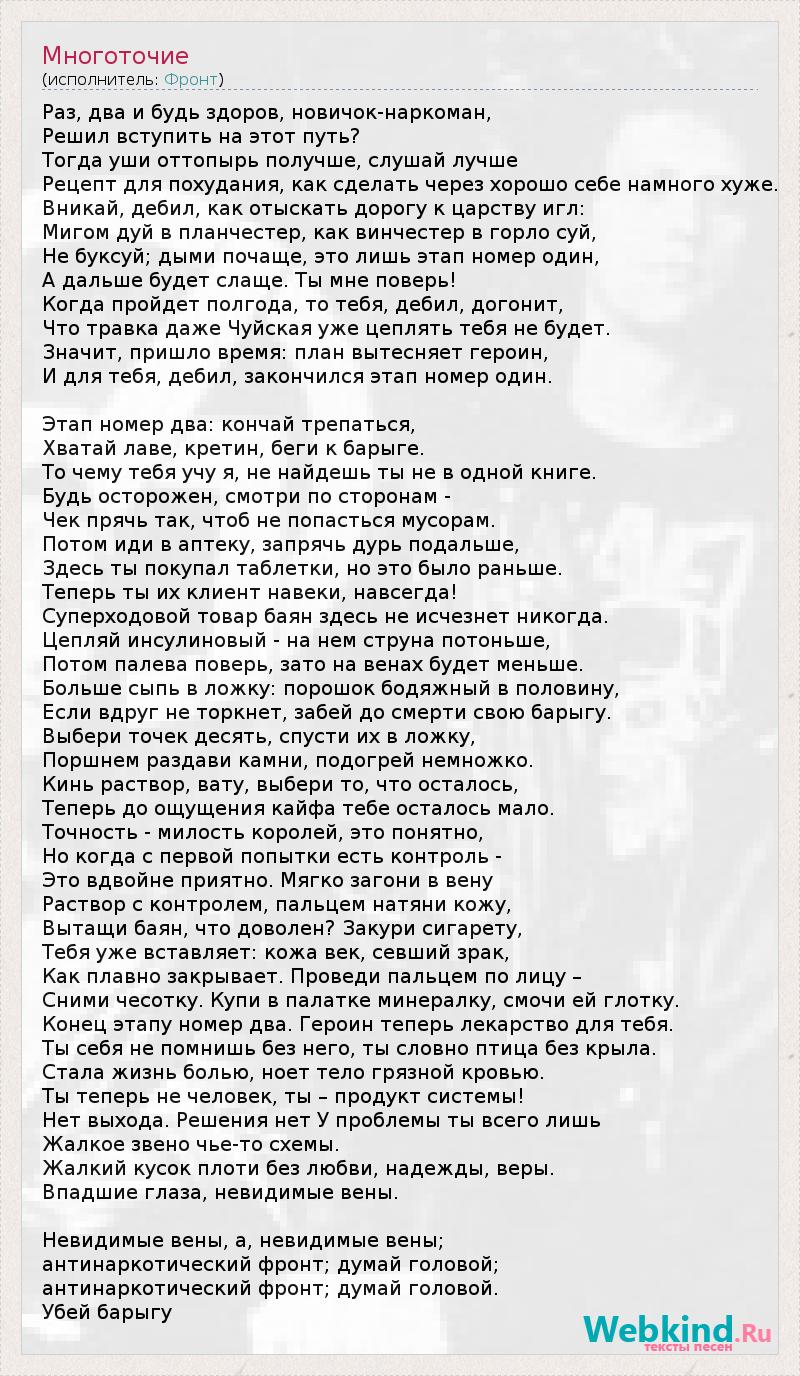 Многоточие
(исполнитель: Фронт)

Раз, два и будь здоров, новичок-наркоман,
Решил вступить на этот путь?
Тогда уши оттопырь получше, слушай лучше
Рецепт для похудания, как сделать через хорошо себе намного хуже.
Вникай, дебил, как отыскать дорогу к царству игл:
Мигом дуй в планчестер, как винчестер в горло суй,
Не буксуй; дыми почаще, это лишь этап номер один,
А дальше будет слаще. Ты мне поверь!
Когда пройдет полгода, то тебя, дебил, догонит,
Что травка даже Чуйская уже цеплять тебя не будет.
Значит, пришло время: план вытесняет героин,
И для тебя, дебил, закончился этап номер один.

Этап номер два: кончай трепаться,
Хватай лаве, кретин, беги к барыге.
То чему тебя учу я, не найдешь ты не в одной книге.
Будь осторожен, смотри по сторонам -
Чек прячь так, чтоб не попасться мусорам.
Потом иди в аптеку, запрячь дурь подальше,
Здесь ты покупал таблетки, но это было раньше.
Теперь ты их клиент навеки, навсегда!
Суперходовой товар баян здесь не исчезнет никогда.
Цепляй инсулиновый - на нем струна потоньше,
Потом палева поверь, зато на венах будет меньше.
Больше сыпь в ложку: порошок бодяжный в половину,
Если вдруг не торкнет, забей до смерти свою барыгу.
Выбери точек десять, спусти их в ложку,
Поршнем раздави камни, подогрей немножко.
Кинь раствор, вату, выбери то, что осталось,
Теперь до ощущения кайфа тебе осталось мало.
Точность - милость королей, это понятно,
Но когда с первой попытки есть контроль -
Это вдвойне приятно. Мягко загони в вену
Раствор с контролем, пальцем натяни кожу,
Вытащи баян, что доволен? Закури сигарету,
Тебя уже вставляет: кожа век, севший зрак,
Как плавно закрывает. Проведи пальцем по лицу –
Сними чесотку. Купи в палатке минералку, смочи ей глотку.
Конец этапу номер два. Героин теперь лекарство для тебя.
Ты себя не помнишь без него, ты словно птица без крыла.
Стала жизнь болью, ноет тело грязной кровью.
Ты теперь не человек, ты – продукт системы!
Нет выхода. Решения нет У проблемы ты всего лишь
Жалкое звено чье-то схемы.
Жалкий кусок плоти без любви, надежды, веры.
Впадшие глаза, невидимые вены.

Невидимые вены, а, невидимые вены;
антинаркотический фронт; думай головой;
антинаркотический фронт; думай головой.
Убей барыгу

Webkind.Ru
тексты песен